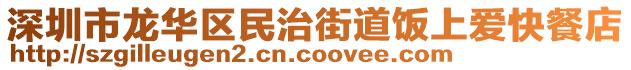 深圳市龙华区民治街道饭上爱快餐店
http://szgilleugen2.cn.coovee.com